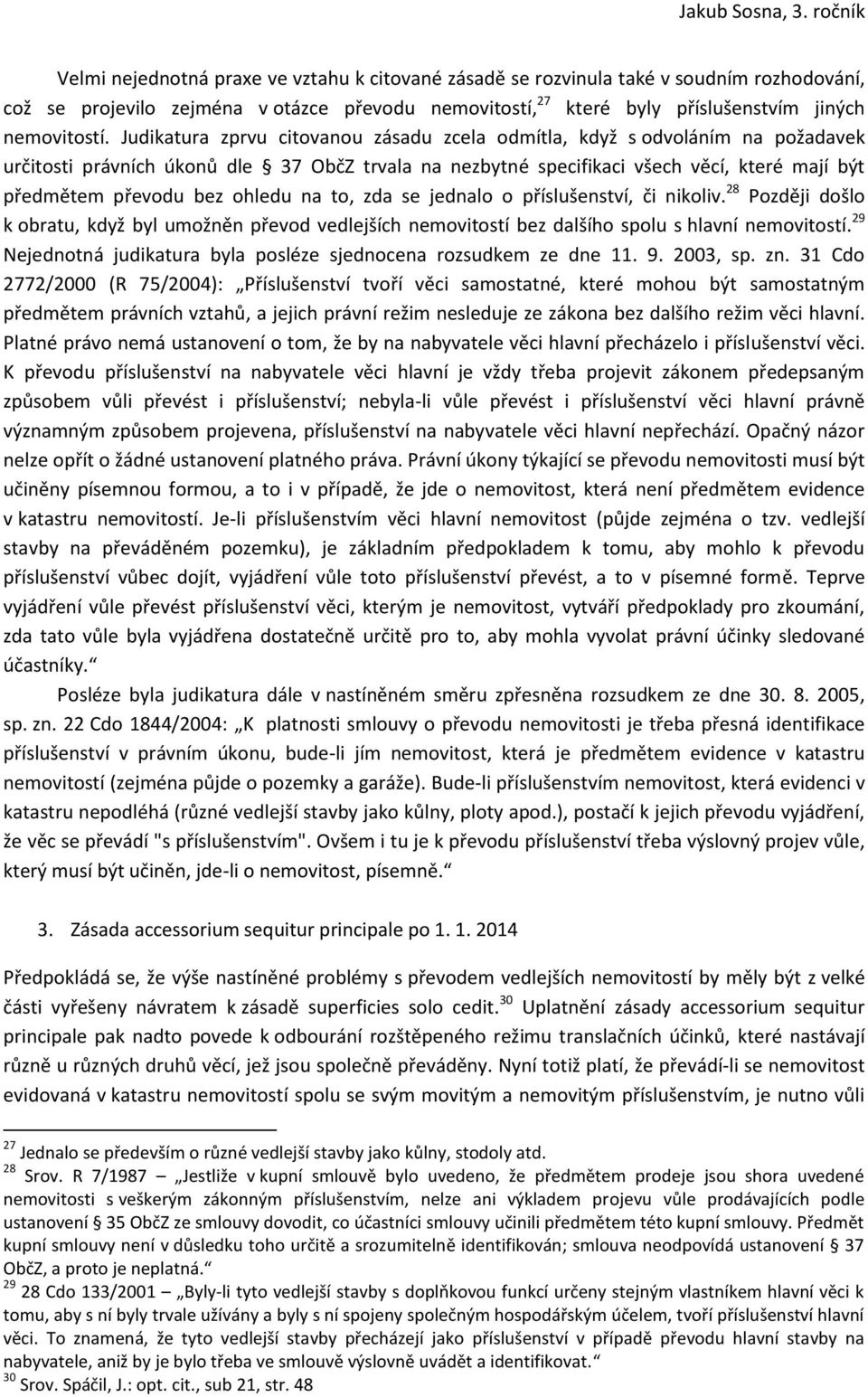 Jakub Sosna, 3. ročník

Velmi nejednotná praxe ve vztahu k citované zásadě se rozvinula také v soudním rozhodování, což se projevilo zejména v otázce převodu nemovitostí,$^{27}$ které byly příslušenstvím jiných nemovitostí. Judikatura zprvu citovanou zásadu zcela odmítla, když s odvoláním na požadavek určitosti právních úkonů dle 37 ObčZ trvala na nezbytné specifikaci všech věcí, které mají být předmětem převodu bez ohledu na to, zda se jednalo o příslušenství, či nikoliv.$^{28}$ Později došlo k obratu, když byl umožněn převod vedlejších nemovitostí bez dalšího spolu s hlavní nemovitostí.$^{29}$ Nejednotná judikatura byla posléze sjednocena rozsudkem ze dne 11. 9. 2003, sp. zn. 31 Cdo 2772/2000 (R 75/2004): „Příslušenství tvoří věci samostatné, které mohou být samostatným předmětem právních vztahů, a jejich právní režim nesleduje ze zákona bez dalšího režim věci hlavní. Platné právo nemá ustanovení o tom, že by na nabyvatele věci hlavní přecházelo i příslušenství věci. K převodu příslušenství na nabyvatele věci hlavní je vždy třeba projevit zákonem předepsaným způsobem vůli převést i příslušenství; nebyla-li vůle převést i příslušenství věci hlavní právně významným způsobem projevena, příslušenství na nabyvatele věci hlavní nepřechází. Opačný názor nelze opřít o žádné ustanovení platného práva. Právní úkony týkající se převodu nemovitosti musí být učiněny písemnou formou, a to i v případě, že jde o nemovitost, která není předmětem evidence v katastru nemovitostí. Je-li příslušenstvím věci hlavní nemovitost (půjde zejména o tzv. vedlejší stavby na převáděném pozemku), je základním předpokladem k tomu, aby mohlo k převodu příslušenství vůbec dojít, vyjádření vůle toto příslušenství převést, a to v písemné formě. Teprve vyjádření vůle převést příslušenství věci, kterým je nemovitost, vytváří předpoklady pro zkoumání, zda tato vůle byla vyjádřena dostatečně určitě pro to, aby mohla vyvolat právní účinky sledované účastníky.“

Posléze byla judikatura dále v nastíněném směru zpřesněna rozsudkem ze dne 30. 8. 2005, sp. zn. 22 Cdo 1844/2004: „K platnosti smlouvy o převodu nemovitosti je třeba přesná identifikace příslušenství v právním úkonu, bude-li jím nemovitost, která je předmětem evidence v katastru nemovitostí (zejména půjde o pozemky a garáže). Bude-li příslušenstvím nemovitost, která evidenci v katastru nepodléhá (různé vedlejší stavby jako kůlny, ploty apod.), postačí k jejich převodu vyjádření, že věc se převádí "s příslušenstvím". Ovšem i tu je k převodu příslušenství třeba výslovný projev vůle, který musí být učiněn, jde-li o nemovitost, písemně.“

3. Zásada accessorium sequitur principale po 1. 1. 2014

Předpokládá se, že výše nastíněné problémy s převodem vedlejších nemovitostí by měly být z velké části vyřešeny návratem k zásadě superficies solo cedit.$^{30}$ Uplatnění zásady accessorium sequitur principale pak nadto povede k odbourání rozštěpeného režimu translačních účinků, které nastávají různě u různých druhů věcí, jež jsou společně převáděny. Nyní totiž platí, že převádí-li se nemovitost evidovaná v katastru nemovitostí spolu se svým movitým a nemovitým příslušenstvím, je nutno vůli

$^{27}$ Jednalo se především o různé vedlejší stavby jako kůlny, stodoly atd.
$^{28}$ Srov. R 7/1987 – „Jestliže v kupní smlouvě bylo uvedeno, že předmětem prodeje jsou shora uvedené nemovitosti s veškerým zákonným příslušenstvím, nelze ani výkladem projevu vůle prodávajících podle ustanovení 35 ObčZ ze smlouvy dovodit, co účastníci smlouvy učinili předmětem této kupní smlouvy. Předmět kupní smlouvy není v důsledku toho určitě a srozumitelně identifikován; smlouva neodpovídá ustanovení 37 ObčZ, a proto je neplatná.“
$^{29}$ 28 Cdo 133/2001 – „Byly-li tyto vedlejší stavby s doplňkovou funkcí určeny stejným vlastníkem hlavní věci k tomu, aby s ní byly trvale užívány a byly s ní spojeny společným hospodářským účelem, tvoří příslušenství hlavní věci. To znamená, že tyto vedlejší stavby přecházejí jako příslušenství v případě převodu hlavní stavby na nabyvatele, aniž by je bylo třeba ve smlouvě výslovně uvádět a identifikovat.“
$^{30}$ Srov. Spáčil, J.: opt. cit., sub 21, str. 48